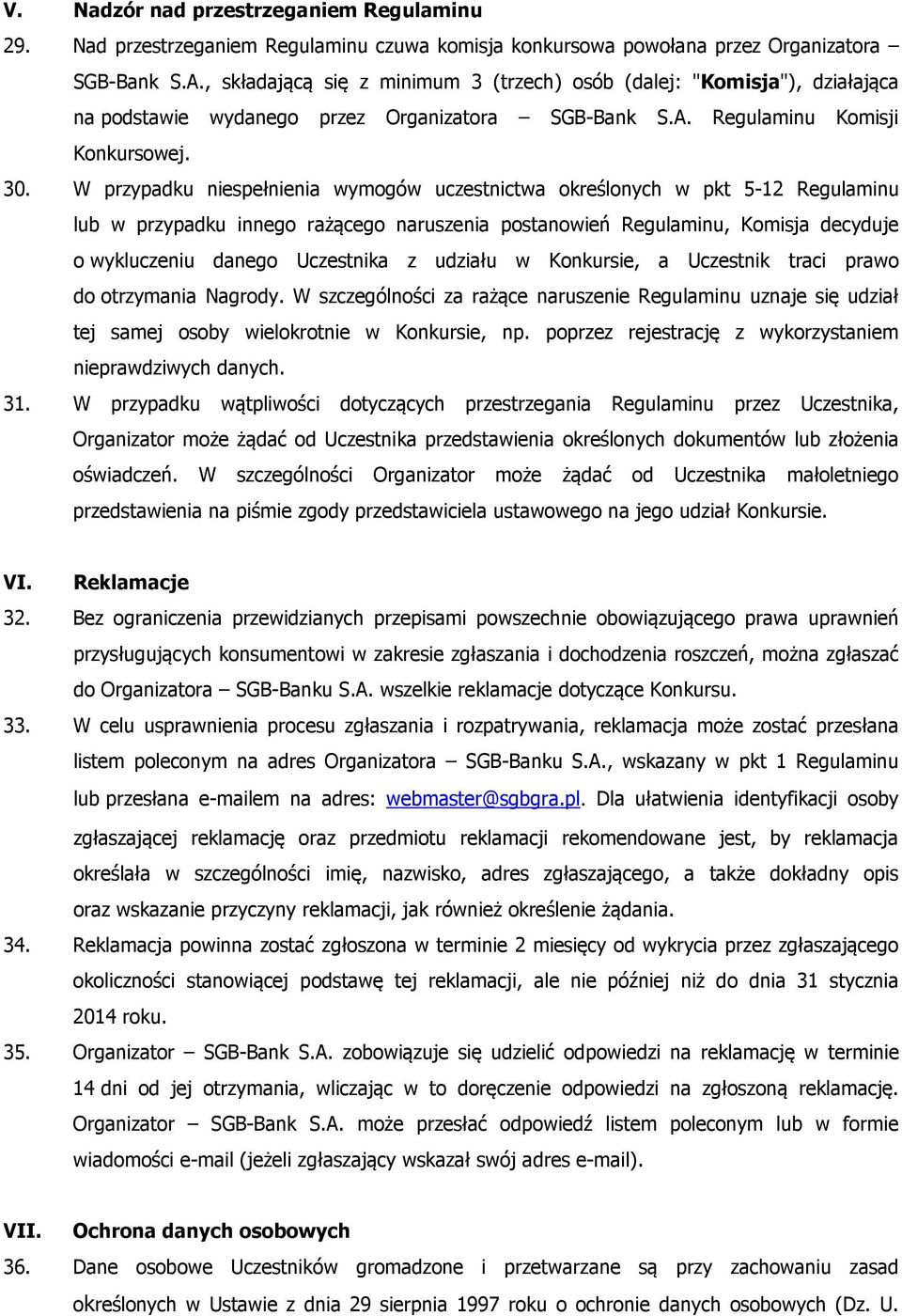 V. Nadzór nad przestrzeganiem Regulaminu

29. Nad przestrzeganiem Regulaminu czuwa komisja konkursowa powołana przez Organizatora – SGB-Bank S.A., składającą się z minimum 3 (trzech) osób (dalej: "Komisja"), działająca na podstawie wydanego przez Organizatora – SGB-Bank S.A. Regulaminu Komisji Konkursowej.

30. W przypadku niespełnienia wymogów uczestnictwa określonych w pkt 5-12 Regulaminu lub w przypadku innego rażącego naruszenia postanowień Regulaminu, Komisja decyduje o wykluczeniu danego Uczestnika z udziału w Konkursie, a Uczestnik traci prawo do otrzymania Nagrody. W szczególności za rażące naruszenie Regulaminu uznaje się udział tej samej osoby wielokrotnie w Konkursie, np. poprzez rejestrację z wykorzystaniem nieprawdziwych danych.

31. W przypadku wątpliwości dotyczących przestrzegania Regulaminu przez Uczestnika, Organizator może żądać od Uczestnika przedstawienia określonych dokumentów lub złożenia oświadczeń. W szczególności Organizator może żądać od Uczestnika małoletniego przedstawienia na piśmie zgody przedstawiciela ustawowego na jego udział Konkursie.

VI. Reklamacje

32. Bez ograniczenia przewidzianych przepisami powszechnie obowiązującego prawa uprawnień przysługujących konsumentowi w zakresie zgłaszania i dochodzenia roszczeń, można zgłaszać do Organizatora – SGB-Banku S.A. wszelkie reklamacje dotyczące Konkursu.

33. W celu usprawnienia procesu zgłaszania i rozpatrywania, reklamacja może zostać przesłana listem poleconym na adres Organizatora – SGB-Banku S.A., wskazany w pkt 1 Regulaminu lub przesłana e-mailem na adres: webmaster@sgbgra.pl. Dla ułatwienia identyfikacji osoby zgłaszającej reklamację oraz przedmiotu reklamacji rekomendowane jest, by reklamacja określała w szczególności imię, nazwisko, adres zgłaszającego, a także dokładny opis oraz wskazanie przyczyny reklamacji, jak również określenie żądania.

34. Reklamacja powinna zostać zgłoszona w terminie 2 miesięcy od wykrycia przez zgłaszającego okoliczności stanowiącej podstawę tej reklamacji, ale nie później niż do dnia 31 stycznia 2014 roku.

35. Organizator – SGB-Bank S.A. zobowiązuje się udzielić odpowiedzi na reklamację w terminie 14 dni od jej otrzymania, wliczając w to doręczenie odpowiedzi na zgłoszoną reklamację. Organizator – SGB-Bank S.A. może przesłać odpowiedź listem poleconym lub w formie wiadomości e-mail (jeżeli zgłaszający wskazał swój adres e-mail).

VII. Ochrona danych osobowych

36. Dane osobowe Uczestników gromadzone i przetwarzane są przy zachowaniu zasad określonych w Ustawie z dnia 29 sierpnia 1997 roku o ochronie danych osobowych (Dz. U.